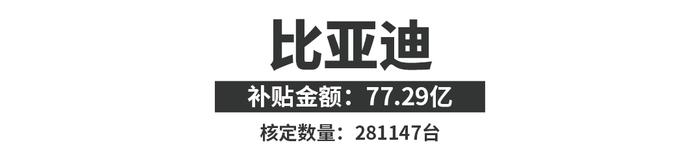 比亚迪

补贴金额：77.29亿

核定数量：281147台